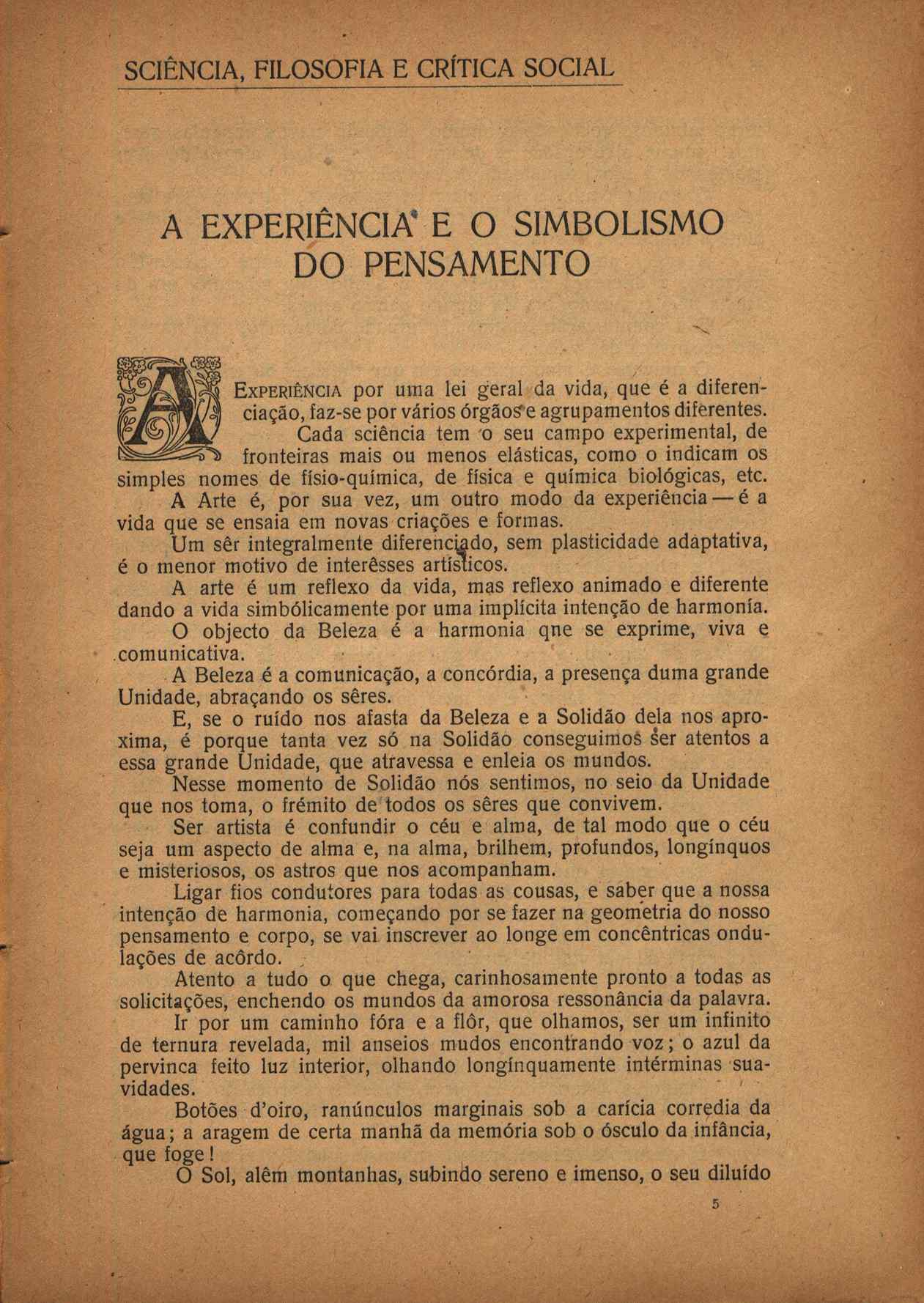 SCIÊNCIA, FILOSOFIA E CRÍTICA SOCIAL

A EXPERIÊNCIA E O SIMBOLISMO DO PENSAMENTO

A EXPERIÊNCIA por uma lei geral da vida, que é a diferenciação, faz-se por vários órgãos e agrupamentos diferentes.

Cada sciência tem o seu campo experimental, de fronteiras mais ou menos elásticas, como o indicam os simples nomes de físio-química, de física e química biológicas, etc.

A Arte é, por sua vez, um outro modo da experiência — é a vida que se ensaia em novas criações e formas.

Um sêr integralmente diferenciado, sem plasticidade adaptativa, é o menor motivo de interêsses artísticos.

A arte é um reflexo da vida, mas reflexo animado e diferente dando a vida simbólicamente por uma implícita intenção de harmonía.

O objecto da Beleza é a harmonia qne se exprime, viva e comunicativa.

A Beleza é a comunicação, a concórdia, a presença duma grande Unidade, abraçando os sêres.

E, se o ruído nos afasta da Beleza e a Solidão dela nos aproxima, é porque tanta vez só na Solidão conseguimos ser atentos a essa grande Unidade, que atravessa e enleia os mundos.

Nesse momento de Solidão nós sentimos, no seio da Unidade que nos toma, o frémito de todos os sêres que convivem.

Ser artista é confundir o céu e alma, de tal modo que o céu seja um aspecto de alma e, na alma, brilhem, profundos, longínquos e misteriosos, os astros que nos acompanham.

Ligar fios condutores para todas as cousas, e saber que a nossa intenção de harmonia, começando por se fazer na geometria do nosso pensamento e corpo, se vai inscrever ao longe em concêntricas ondulações de acôrdo.

Atento a tudo o que chega, carinhosamente pronto a todas as solicitações, enchendo os mundos da amorosa ressonância da palavra.

Ir por um caminho fóra e a flôr, que olhamos, ser um infinito de ternura revelada, mil anseios mudos encontrando voz; o azul da pervinca feito luz interior, olhando longínquamente intérminas suavidades.

Botões d'oiro, ranúnculos marginais sob a carícia corredia da água; a aragem de certa manhã da memória sob o ósculo da infância, que foge!

O Sol, alêm montanhas, subindo sereno e imenso, o seu diluído

5